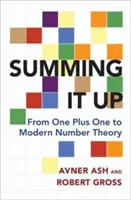 SUMMING IT UP

From One Plus One to Modern Number Theory

AVNER ASH AND ROBERT GROSS